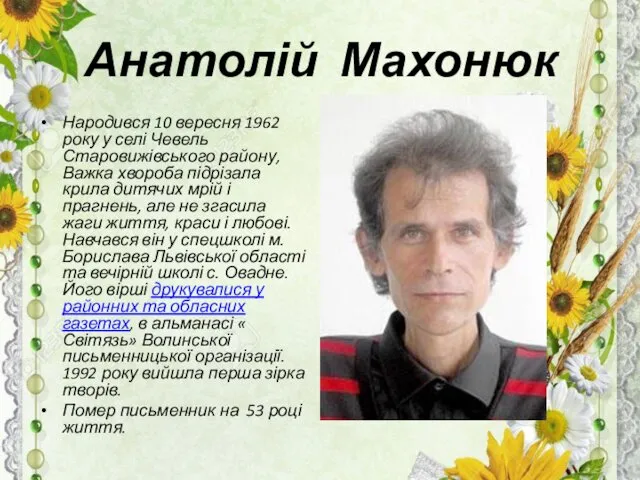 Анатолій Махонюк

• Народився 10 вересня 1962 року у селі Чевель Старовижівського району, Важка хвороба підрізала крила дитячих мрій і прагнень, але не згасила жаги життя, краси і любові. Навчався він у спецшколі м. Борислава Львівської області та вечірній школі с. Овадне. Його вірші друкувалися у районних та обласних газетах, в альманасі « Світязь» Волинської письменницької організації. 1992 року вийшла перша зірка творів.
• Помер письменник на 53 році життя.